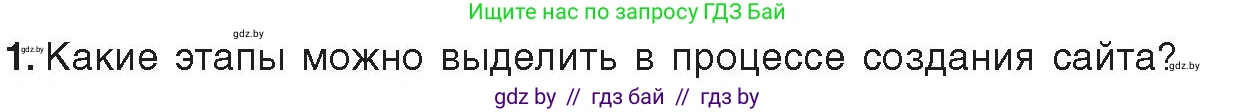 gdz.by
Ищите нас по запросу ГДЗ Бай
gdz.by
1. Какие этапы можно выделить в процессе создания сайта?
gdz.by
gdz by // гдз бай // гдз by